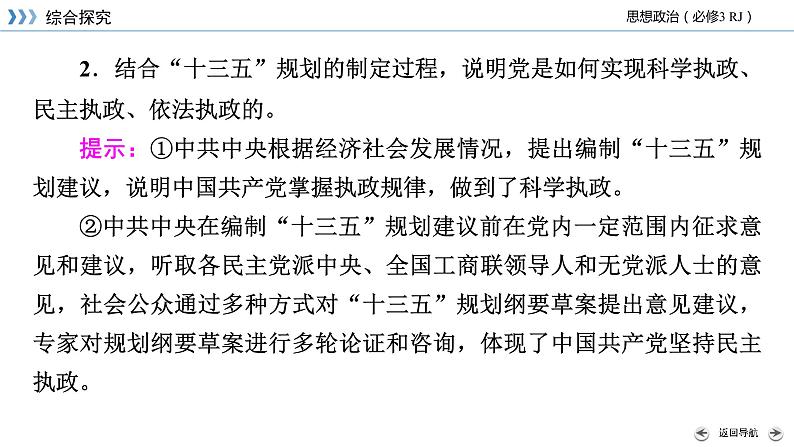 综合探究

思想政治(必修3 RJ)

2.结合“十三五”规划的制定过程，说明党是如何实现科学执政、民主执政、依法执政的。

提示：①中共中央根据经济社会发展情况，提出编制“十三五”规划建议，说明中国共产党掌握执政规律，做到了科学执政。

②中共中央在编制“十三五”规划建议前在党内一定范围内征求意见和建议，听取各民主党派中央、全国工商联领导人和无党派人士的意见，社会公众通过多种方式对“十三五”规划纲要草案提出意见建议，专家对规划纲要草案进行多轮论证和咨询，体现了中国共产党坚持民主执政。

返回导航